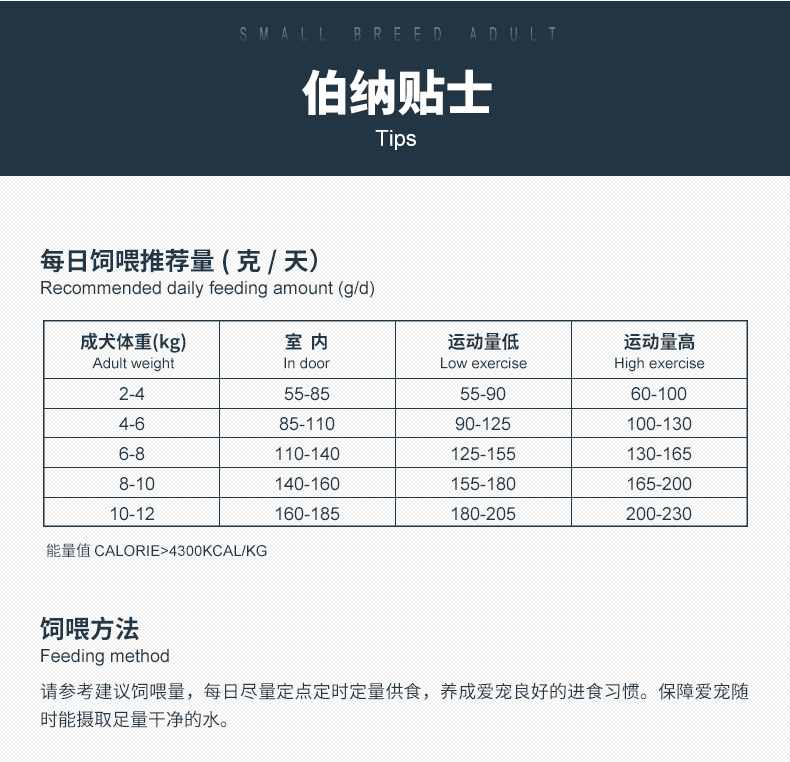 SMALL BREED ADULT

伯纳贴士
Tips

每日饲喂推荐量（克 / 天）
Recommended daily feeding amount (g/d)

| 成犬体重(kg) Adult weight | 室 内 In door | 运动量低 Low exercise | 运动量高 High exercise |
|---|---|---|---|
| 2-4 | 55-85 | 55-90 | 60-100 |
| 4-6 | 85-110 | 90-125 | 100-130 |
| 6-8 | 110-140 | 125-155 | 130-165 |
| 8-10 | 140-160 | 155-180 | 165-200 |
| 10-12 | 160-185 | 180-205 | 200-230 |

能量值 CALORIE>4300KCAL/KG

饲喂方法
Feeding method

请参考建议饲喂量，每日尽量定点定时定量供食，养成爱宠良好的进食习惯。保障爱宠随时能摄取足量干净的水。